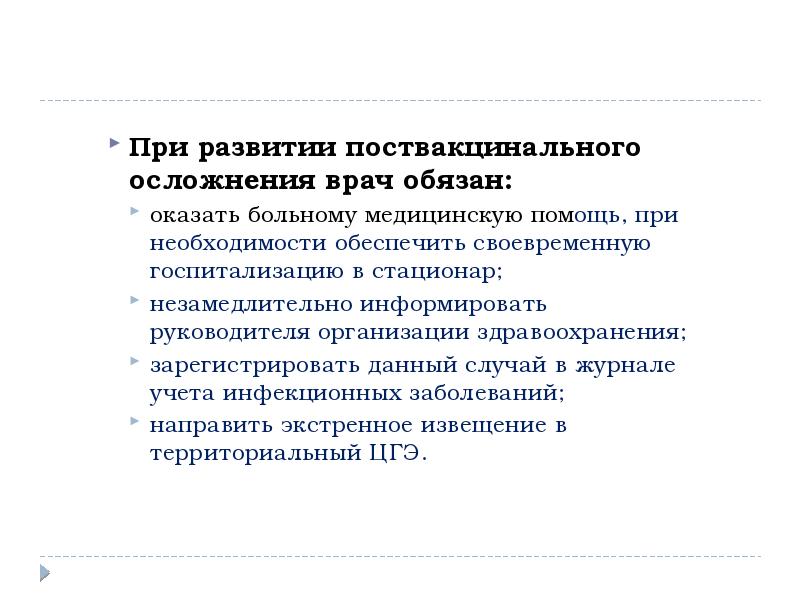 При развитии поствакцинального осложнения врач обязан:

оказать больному медицинскую помощь, при необходимости обеспечить своевременную госпитализацию в стационар;

незамедлительно информировать руководителя организации здравоохранения;

зарегистрировать данный случай в журнале учета инфекционных заболеваний;

направить экстренное извещение в территориальный ЦГЭ.